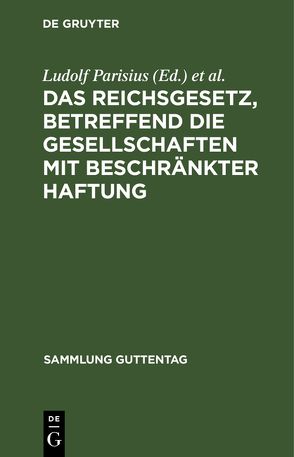 DE GRUYTER

Ludolf Parisius (Ed.) et al.

DAS REICHSGESETZ, BETREFFEND DIE GESELLSCHAFTEN MIT BESCHRÄNKTER HAFTUNG

SAMMLUNG GUTTENTAG

DE
G